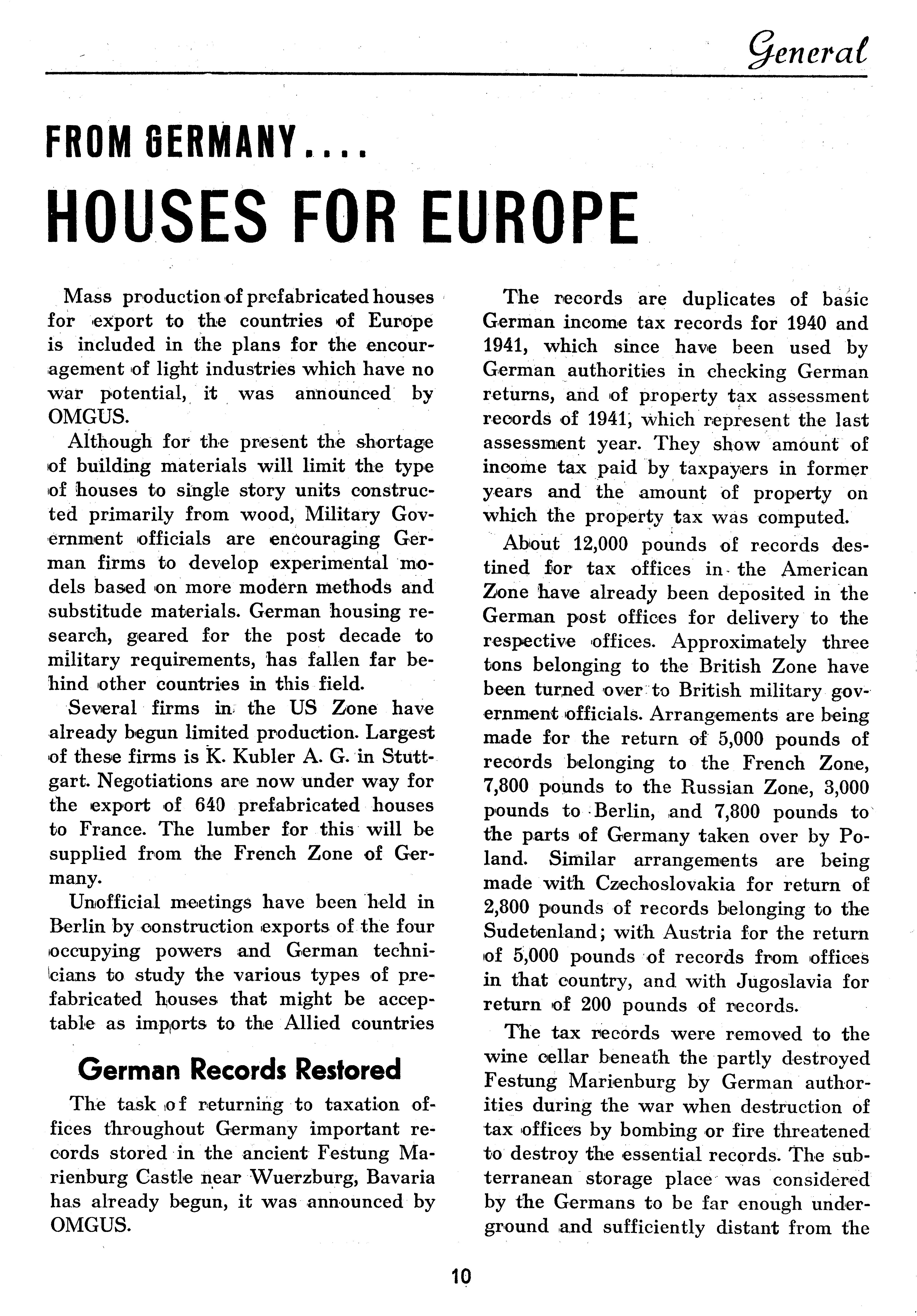 General

FROM GERMANY....

HOUSES FOR EUROPE

Mass production of prefabricated houses for export to the countries of Europe is included in the plans for the encouragement of light industries which have no war potential, it was announced by OMGUS.

Although for the present the shortage of building materials will limit the type of houses to single story units constructed primarily from wood, Military Government officials are encouraging German firms to develop experimental models based on more modern methods and substitude materials. German housing research, geared for the post decade to military requirements, has fallen far behind other countries in this field.

Several firms in the US Zone have already begun limited production. Largest of these firms is K. Kubler A. G. in Stuttgart. Negotiations are now under way for the export of 640 prefabricated houses to France. The lumber for this will be supplied from the French Zone of Germany.

Unofficial meetings have been held in Berlin by construction exports of the four occupying powers and German technicians to study the various types of prefabricated houses that might be acceptable as imports to the Allied countries

German Records Restored

The task of returning to taxation offices throughout Germany important records stored in the ancient Festung Marienburg Castle near Wuerzburg, Bavaria has already begun, it was announced by OMGUS.

The records are duplicates of basic German income tax records for 1940 and 1941, which since have been used by German authorities in checking German returns, and of property tax assessment records of 1941, which represent the last assessment year. They show amount of income tax paid by taxpayers in former years and the amount of property on which the property tax was computed.

About 12,000 pounds of records destined for tax offices in the American Zone have already been deposited in the German post offices for delivery to the respective offices. Approximately three tons belonging to the British Zone have been turned over to British military government officials. Arrangements are being made for the return of 5,000 pounds of records belonging to the French Zone, 7,800 pounds to the Russian Zone, 3,000 pounds to Berlin, and 7,800 pounds to the parts of Germany taken over by Poland. Similar arrangements are being made with Czechoslovakia for return of 2,800 pounds of records belonging to the Sudetenland; with Austria for the return of 5,000 pounds of records from offices in that country, and with Jugoslavia for return of 200 pounds of records.

The tax records were removed to the wine cellar beneath the partly destroyed Festung Marienburg by German authorities during the war when destruction of tax offices by bombing or fire threatened to destroy the essential records. The subterranean storage place was considered by the Germans to be far enough underground and sufficiently distant from the

10